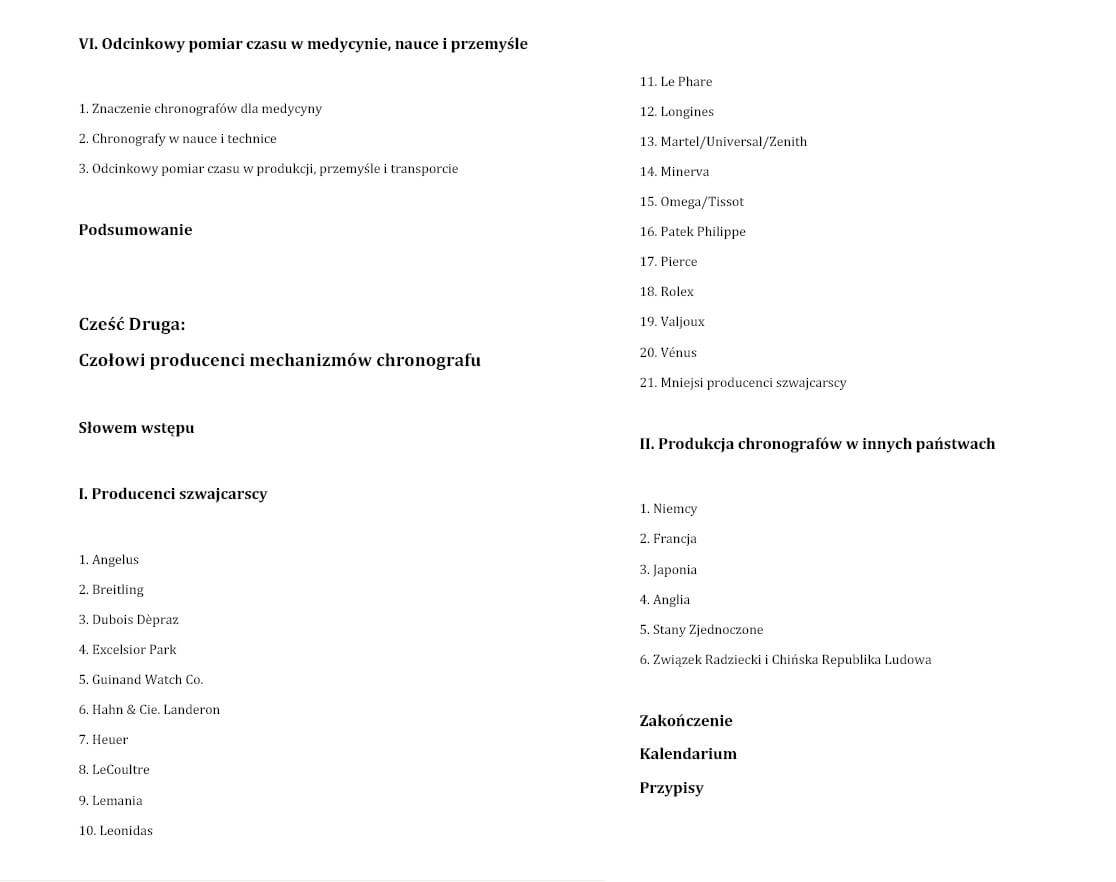 VI. Odcinkowy pomiar czasu w medycynie, nauce i przemyśle

1. Znaczenie chronografów dla medycyny
2. Chronografy w nauce i technice
3. Odcinkowy pomiar czasu w produkcji, przemyśle i transporcie

Podsumowanie

Cześć Druga:
Czołowi producenci mechanizmów chronografu

Słowem wstępu

I. Producenci szwajcarscy

1. Angelus
2. Breitling
3. Dubois Dèpraz
4. Excelsior Park
5. Guinand Watch Co.
6. Hahn & Cie. Landeron
7. Heuer
8. LeCoultre
9. Lemania
10. Leonidas
11. Le Phare
12. Longines
13. Martel/Universal/Zenith
14. Minerva
15. Omega/Tissot
16. Patek Philippe
17. Pierce
18. Rolex
19. Valjoux
20. Vénus
21. Mniejsi producenci szwajcarscy

II. Produkcja chronografów w innych państwach

1. Niemcy
2. Francja
3. Japonia
4. Anglia
5. Stany Zjednoczone
6. Związek Radziecki i Chińska Republika Ludowa

Zakończenie
Kalendarium
Przypisy